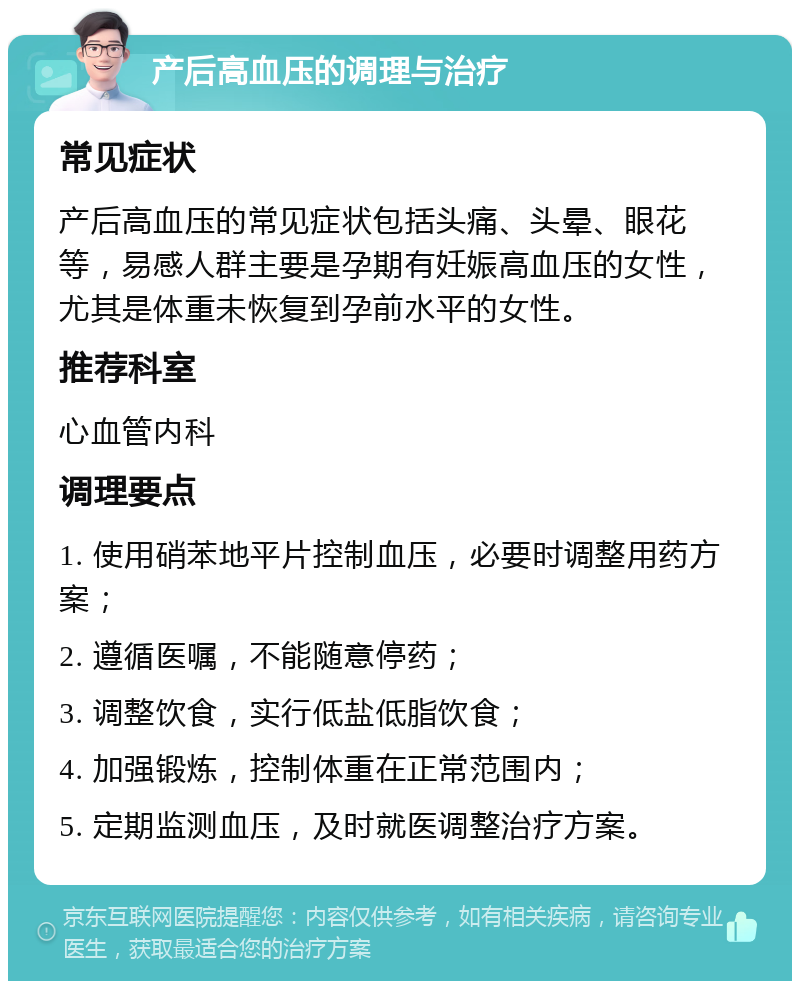 产后高血压的调理与治疗

常见症状

产后高血压的常见症状包括头痛、头晕、眼花等，易感人群主要是孕期有妊娠高血压的女性，尤其是体重未恢复到孕前水平的女性。

推荐科室

心血管内科

调理要点

1. 使用硝苯地平片控制血压，必要时调整用药方案；

2. 遵循医嘱，不能随意停药；

3. 调整饮食，实行低盐低脂饮食；

4. 加强锻炼，控制体重在正常范围内；

5. 定期监测血压，及时就医调整治疗方案。

京东互联网医院提醒您：内容仅供参考，如有相关疾病，请咨询专业医生，获取最适合您的治疗方案